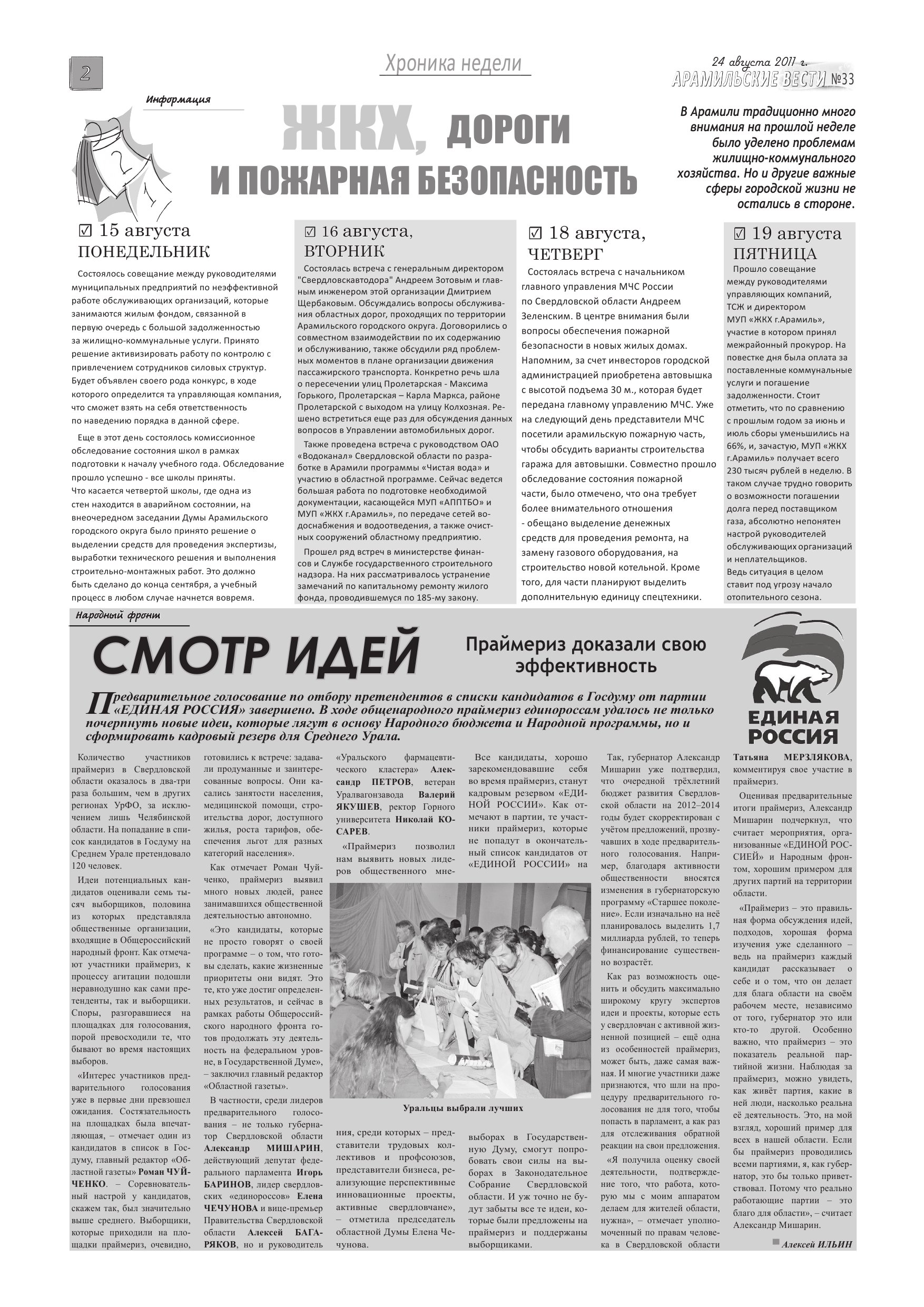 2

Хроника недели

24 августа 2011 г.
АРАМИЛЬСКИЕ ВЕСТИ №33

Информация

ЖКХ, ДОРОГИ И ПОЖАРНАЯ БЕЗОПАСНОСТЬ

В Арамили традиционно много внимания на прошлой неделе было уделено проблемам жилищно-коммунального хозяйства. Но и другие важные сферы городской жизни не остались в стороне.

☑ 15 августа
ПОНЕДЕЛЬНИК

Состоялось совещание между руководителями муниципальных предприятий по неэффективной работе обслуживающих организаций, которые занимаются жилым фондом, связанной в первую очередь с большой задолженностью за жилищно-коммунальные услуги. Принято решение активизировать работу по контролю с привлечением сотрудников силовых структур. Будет объявлен своего рода конкурс, в ходе которого определится та управляющая компания, что сможет взять на себя ответственность по наведению порядка в данной сфере.

Еще в этот день состоялось комиссионное обследование состояния школ в рамках подготовки к началу учебного года. Обследование прошло успешно - все школы приняты. Что касается четвертой школы, где одна из стен находится в аварийном состоянии, на внеочередном заседании Думы Арамильского городского округа было принято решение о выделении средств для проведения экспертизы, выработки технического решения и выполнения строительно-монтажных работ. Это должно быть сделано до конца сентября, а учебный процесс в любом случае начнется вовремя.

☑ 16 августа,
ВТОРНИК

Состоялась встреча с генеральным директором "Свердловскавтодора" Андреем Зотовым и главным инженером этой организации Дмитрием Щербаковым. Обсуждались вопросы обслуживания областных дорог, проходящих по территории Арамильского городского округа. Договорились о совместном взаимодействии по их содержанию и обслуживанию, также обсудили ряд проблемных моментов в плане организации движения пассажирского транспорта. Конкретно речь шла о пересечении улиц Пролетарская - Максима Горького, Пролетарская – Карла Маркса, районе Пролетарской с выходом на улицу Колхозная. Решено встретиться еще раз для обсуждения данных вопросов в Управлении автомобильных дорог.

Также проведена встреча с руководством ОАО «Водоканал» Свердловской области по разработке в Арамили программы «Чистая вода» и участию в областной программе. Сейчас ведется большая работа по подготовке необходимой документации, касающейся МУП «АППТБО» и МУП «ЖКХ г.Арамиль», по передаче сетей водоснабжения и водоотведения, а также очистных сооружений областному предприятию.

Прошел ряд встреч в министерстве финансов и Службе государственного строительного надзора. На них рассматривалось устранение замечаний по капитальному ремонту жилого фонда, проводившемуся по 185-му закону.

☑ 18 августа,
ЧЕТВЕРГ

Состоялась встреча с начальником главного управления МЧС России по Свердловской области Андреем Зеленским. В центре внимания были вопросы обеспечения пожарной безопасности в новых жилых домах. Напомним, за счет инвесторов городской администрацией приобретена автовышка с высотой подъема 30 м., которая будет передана главному управлению МЧС. Уже на следующий день представители МЧС посетили арамильскую пожарную часть, чтобы обсудить варианты строительства гаража для автовышки. Совместно прошло обследование состояния пожарной части, было отмечено, что она требует более внимательного отношения - обещано выделение денежных средств для проведения ремонта, на замену газового оборудования, на строительство новой котельной. Кроме того, для части планируют выделить дополнительную единицу спецтехники.

☑ 19 августа
ПЯТНИЦА

Прошло совещание между руководителями управляющих компаний, ТСЖ и директором МУП «ЖКХ г.Арамиль», участие в котором принял межрайонный прокурор. На повестке дня была оплата за поставленные коммунальные услуги и погашение задолженности. Стоит отметить, что по сравнению с прошлым годом за июнь и июль сборы уменьшились на 66%, и, зачастую, МУП «ЖКХ г.Арамиль» получает всего 230 тысяч рублей в неделю. В таком случае трудно говорить о возможности погашении долга перед поставщиком газа, абсолютно непонятен настрой руководителей обслуживающих организаций и неплательщиков.
Ведь ситуация в целом ставит под угрозу начало отопительного сезона.

Народный фронт

СМОТР ИДЕЙ

Праймериз доказали свою эффективность

ЕДИНАЯ РОССИЯ

Предварительное голосование по отбору претендентов в списки кандидатов в Госдуму от партии «ЕДИНАЯ РОССИЯ» завершено. В ходе общенародного праймериз единороссам удалось не только почерпнуть новые идеи, которые лягут в основу Народного бюджета и Народной программы, но и сформировать кадровый резерв для Среднего Урала.

Количество участников праймериз в Свердловской области оказалось в два-три раза большим, чем в других регионах УрФО, за исключением лишь Челябинской области. На попадание в список кандидатов в Госдуму на Среднем Урале претендовало 120 человек.

Идеи потенциальных кандидатов оценивали семь тысяч выборщиков, половина из которых представляла общественные организации, входящие в Общероссийский народный фронт. Как отмечают участники праймериз, к процессу агитации подошли неравнодушно как сами претенденты, так и выборщики. Споры, разгоравшиеся на площадках для голосования, порой превосходили те, что бывают во время настоящих выборов.

«Интерес участников предварительного голосования уже в первые дни превзошел ожидания. Состязательность на площадках была впечатляющая, – отмечает один из кандидатов в список в Госдуму, главный редактор «Областной газеты» Роман ЧУЙЧЕНКО. – Соревновательный настрой у кандидатов, скажем так, был значительно выше среднего. Выборщики, которые приходили на площадки праймериз, очевидно, готовились к встрече: задавали продуманные и заинтересованные вопросы. Они касались занятости населения, медицинской помощи, строительства дорог, доступного жилья, роста тарифов, обеспечения льгот для разных категорий населения».

Как отмечает Роман Чуйченко, праймериз выявил много новых людей, ранее занимавшихся общественной деятельностью автономно.

«Это кандидаты, которые не просто говорят о своей программе – о том, что готовы сделать, какие жизненные приоритеты они видят. Это те, кто уже достиг определенных результатов, и сейчас в рамках работы Общероссийского народного фронта готов продолжать эту деятельность на федеральном уровне, в Государственной Думе», – заключил главный редактор «Областной газеты».

В частности, среди лидеров предварительного голосования – не только губернатор Свердловской области Александр МИШАРИН, действующий депутат федерального парламента Игорь БАРИНОВ, лидер свердловских «единороссов» Елена ЧЕЧУНОВА и вице-премьер Правительства Свердловской области Алексей БАГАРЯКОВ, но и руководитель «Уральского фармацевтического кластера» Александр ПЕТРОВ, ветеран Уралвагонзавода Валерий ЯКУШЕВ, ректор Горного университета Николай КОСАРЕВ.

«Праймериз позволил нам выявить новых лидеров общественного мнения, среди которых – представители трудовых коллективов и профсоюзов, представители бизнеса, реализующие перспективные инновационные проекты, активные свердловчане», – отметила председатель областной Думы Елена Чечунова.

Уральцы выбрали лучших

Все кандидаты, хорошо зарекомендовавшие себя во время праймериз, станут кадровым резервом «ЕДИНОЙ РОССИИ». Как отмечают в партии, те участники праймериз, которые не попадут в окончательный список кандидатов от «ЕДИНОЙ РОССИИ» на выборах в Государственную Думу, смогут попробовать свои силы на выборах в Законодательное Собрание Свердловской области. И уж точно не будут забыты все те идеи, которые были предложены на праймериз и поддержаны выборщиками.

Так, губернатор Александр Мишарин уже подтвердил, что очередной трёхлетний бюджет развития Свердловской области на 2012–2014 годы будет скорректирован с учётом предложений, прозвучавших в ходе предварительного голосования. Например, благодаря активности общественности вносятся изменения в губернаторскую программу «Старшее поколение». Если изначально на неё планировалось выделить 1,7 миллиарда рублей, то теперь финансирование существенно возрастёт.

Как раз возможность оценить и обсудить максимально широкому кругу экспертов идеи и проекты, которые есть у свердловчан с активной жизненной позицией – ещё одна из особенностей праймериз, может быть, даже самая важная. И многие участники даже признаются, что шли на процедуру предварительного голосования не для того, чтобы попасть в парламент, а как раз для отслеживания обратной реакции на свои предложения.

«Я получила оценку своей деятельности, подтверждение того, что работа, которую мы с моим аппаратом делаем для жителей области, нужна», – отмечает уполномоченный по правам человека в Свердловской области Татьяна МЕРЗЛЯКОВА, комментируя свое участие в праймериз.

Оценивая предварительные итоги праймериз, Александр Мишарин подчеркнул, что считает мероприятия, организованные «ЕДИНОЙ РОССИЕЙ» и Народным фронтом, хорошим примером для других партий на территории области.

«Праймериз – это правильная форма обсуждения идей, подходов, хорошая форма изучения уже сделанного – ведь на праймериз каждый кандидат рассказывает о себе и о том, что он делает для блага области на своём рабочем месте, независимо от того, губернатор это или кто-то другой. Особенно важно, что праймериз – это показатель реальной партийной жизни. Наблюдая за праймериз, можно увидеть, как живёт партия, какие в ней люди, насколько реальна её деятельность. Это, на мой взгляд, хороший пример для всех в нашей области. Если бы праймериз проводились всеми партиями, я, как губернатор, это бы только приветствовал. Потому что реально работающие партии – это благо для области», – считает Александр Мишарин.

Алексей ИЛЬИН